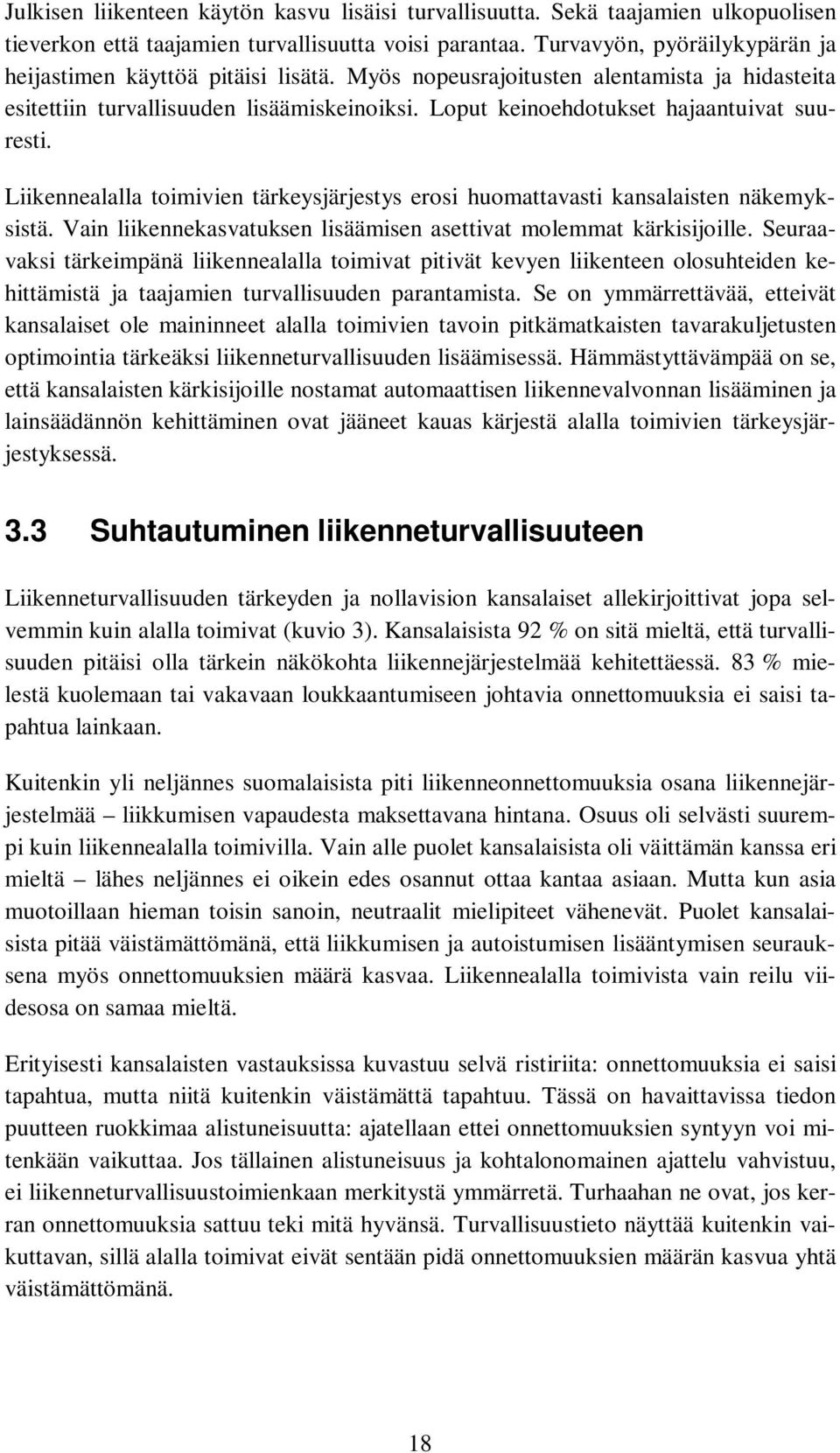 Julkisen liikenteen käytön kasvu lisäisi turvallisuutta. Sekä taajamien ulkopuolisen tieverkon että taajamien turvallisuutta voisi parantaa. Turvavyön, pyöräilykypärän ja heijastimen käyttöä pitäisi lisätä. Myös nopeusrajoitusten alentamista ja hidasteita esitettiin turvallisuuden lisäämiskeinoiksi. Loput keinoehdotukset hajaantuivat suuresti.

Liikennealalla toimivien tärkeysjärjestys erosi huomattavasti kansalaisten näkemyksistä. Vain liikennekasvatuksen lisäämisen asettivat molemmat kärkisijoille. Seuraavaksi tärkeimpänä liikennealalla toimivat pitivät kevyen liikenteen olosuhteiden kehittämistä ja taajamien turvallisuuden parantamista. Se on ymmärrettävää, etteivät kansalaiset ole maininneet alalla toimivien tavoin pitkämatkaisten tavarakuljetusten optimointia tärkeäksi liikenneturvallisuuden lisäämisessä. Hämmästyttävämpää on se, että kansalaisten kärkisijoille nostamat automaattisen liikennevalvonnan lisääminen ja lainsäädännön kehittäminen ovat jääneet kauas kärjestä alalla toimivien tärkeysjärjestyksessä.

3.3 Suhtautuminen liikenneturvallisuuteen

Liikenneturvallisuuden tärkeyden ja nollavision kansalaiset allekirjoittivat jopa selvemmin kuin alalla toimivat (kuvio 3). Kansalaisista 92 % on sitä mieltä, että turvallisuuden pitäisi olla tärkein näkökohta liikennejärjestelmää kehitettäessä. 83 % mielestä kuolemaan tai vakavaan loukkaantumiseen johtavia onnettomuuksia ei saisi tapahtua lainkaan.

Kuitenkin yli neljännes suomalaisista piti liikenneonnettomuuksia osana liikennejärjestelmää – liikkumisen vapaudesta maksettavana hintana. Osuus oli selvästi suurempi kuin liikennealalla toimivilla. Vain alle puolet kansalaisista oli väittämän kanssa eri mieltä – lähes neljännes ei oikein edes osannut ottaa kantaa asiaan. Mutta kun asia muotoillaan hieman toisin sanoin, neutraalit mielipiteet vähenevät. Puolet kansalaisista pitää väistämättömänä, että liikkumisen ja autoistumisen lisääntymisen seurauksena myös onnettomuuksien määrä kasvaa. Liikennealalla toimivista vain reilu viidesosa on samaa mieltä.

Erityisesti kansalaisten vastauksissa kuvastuu selvä ristiriita: onnettomuuksia ei saisi tapahtua, mutta niitä kuitenkin väistämättä tapahtuu. Tässä on havaittavissa tiedon puutteen ruokkimaa alistuneisuutta: ajatellaan ettei onnettomuuksien syntyyn voi mitenkään vaikuttaa. Jos tällainen alistuneisuus ja kohtalonomainen ajattelu vahvistuu, ei liikenneturvallisuustoimienkaan merkitystä ymmärretä. Turhaahan ne ovat, jos kerran onnettomuuksia sattuu teki mitä hyvänsä. Turvallisuustieto näyttää kuitenkin vaikuttavan, sillä alalla toimivat eivät sentään pidä onnettomuuksien määrän kasvua yhtä väistämättömänä.

18